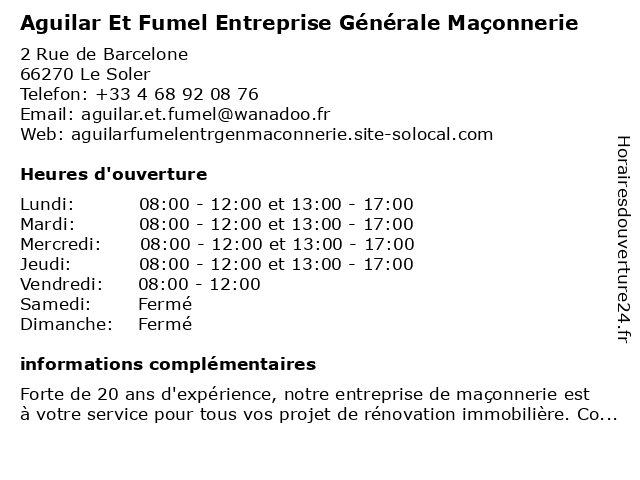 Aguilar Et Fumel Entreprise Générale Maçonnerie

2 Rue de Barcelone
66270 Le Soler
Telefon: +33 4 68 92 08 76
Email: aguilar.et.fumel@wanadoo.fr
Web: aguilarfumelentrgenmaconnerie.site-solocal.com

Heures d'ouverture

| | |
|---|---|
| Lundi: | 08:00 - 12:00 et 13:00 - 17:00 |
| Mardi: | 08:00 - 12:00 et 13:00 - 17:00 |
| Mercredi: | 08:00 - 12:00 et 13:00 - 17:00 |
| Jeudi: | 08:00 - 12:00 et 13:00 - 17:00 |
| Vendredi: | 08:00 - 12:00 |
| Samedi: | Fermé |
| Dimanche: | Fermé |

informations complémentaires

Forte de 20 ans d'expérience, notre entreprise de maçonnerie est à votre service pour tous vos projet de rénovation immobilière. Co...

Horairesdouverture24.fr